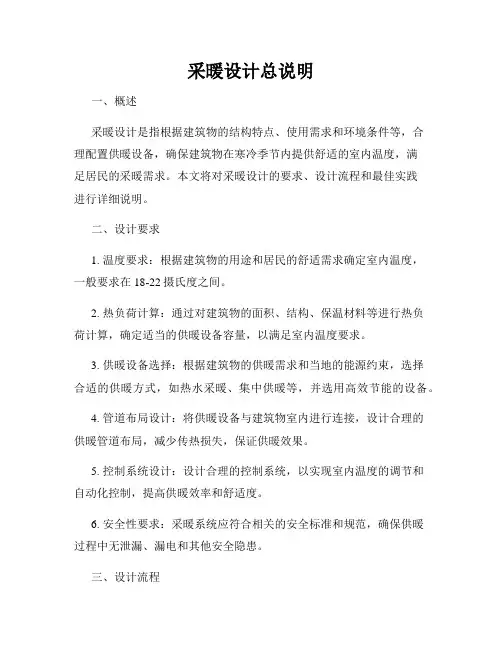 采暖设计总说明

一、概述

采暖设计是指根据建筑物的结构特点、使用需求和环境条件等，合理配置供暖设备，确保建筑物在寒冷季节内提供舒适的室内温度，满足居民的采暖需求。本文将对采暖设计的要求、设计流程和最佳实践进行详细说明。

二、设计要求

1. 温度要求：根据建筑物的用途和居民的舒适需求确定室内温度，一般要求在 18-22 摄氏度之间。

2. 热负荷计算：通过对建筑物的面积、结构、保温材料等进行热负荷计算，确定适当的供暖设备容量，以满足室内温度要求。

3. 供暖设备选择：根据建筑物的供暖需求和当地的能源约束，选择合适的供暖方式，如热水采暖、集中供暖等，并选用高效节能的设备。

4. 管道布局设计：将供暖设备与建筑物室内进行连接，设计合理的供暖管道布局，减少传热损失，保证供暖效果。

5. 控制系统设计：设计合理的控制系统，以实现室内温度的调节和自动化控制，提高供暖效率和舒适度。

6. 安全性要求：采暖系统应符合相关的安全标准和规范，确保供暖过程中无泄漏、漏电和其他安全隐患。

三、设计流程